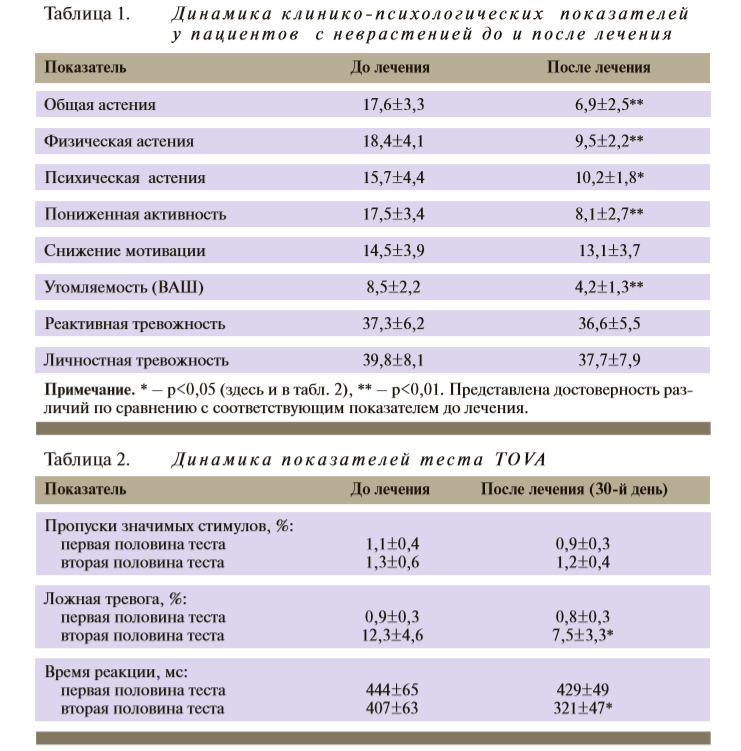 Таблица 1. Динамика клинико-психологических показателей у пациентов с неврастенией до и после лечения

| Показатель | До лечения | После лечения |
|---|---|---|
| Общая астения | 17,6±3,3 | 6,9±2,5** |
| Физическая астения | 18,4±4,1 | 9,5±2,2** |
| Психическая астения | 15,7±4,4 | 10,2±1,8* |
| Пониженная активность | 17,5±3,4 | 8,1±2,7** |
| Снижение мотивации | 14,5±3,9 | 13,1±3,7 |
| Утомляемость (ВАШ) | 8,5±2,2 | 4,2±1,3** |
| Реактивная тревожность | 37,3±6,2 | 36,6±5,5 |
| Личностная тревожность | 39,8±8,1 | 37,7±7,9 |

Примечание. * – p<0,05 (здесь и в табл. 2), ** – p<0,01. Представлена достоверность различий по сравнению с соответствующим показателем до лечения.

Таблица 2. Динамика показателей теста TOVA

| Показатель | До лечения | После лечения (30-й день) |
|---|---|---|
| Пропуски значимых стимулов, %: | | |
| первая половина теста | 1,1±0,4 | 0,9±0,3 |
| вторая половина теста | 1,3±0,6 | 1,2±0,4 |
| Ложная тревога, %: | | |
| первая половина теста | 0,9±0,3 | 0,8±0,3 |
| вторая половина теста | 12,3±4,6 | 7,5±3,3* |
| Время реакции, мс: | | |
| первая половина теста | 444±65 | 429±49 |
| вторая половина теста | 407±63 | 321±47* |